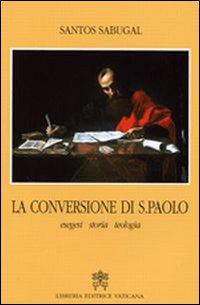 SANTOS SABUGAL

LA CONVERSIONE DI S.PAOLO

esegesi storia teologia

LIBRERIA EDITRICE VATICANA